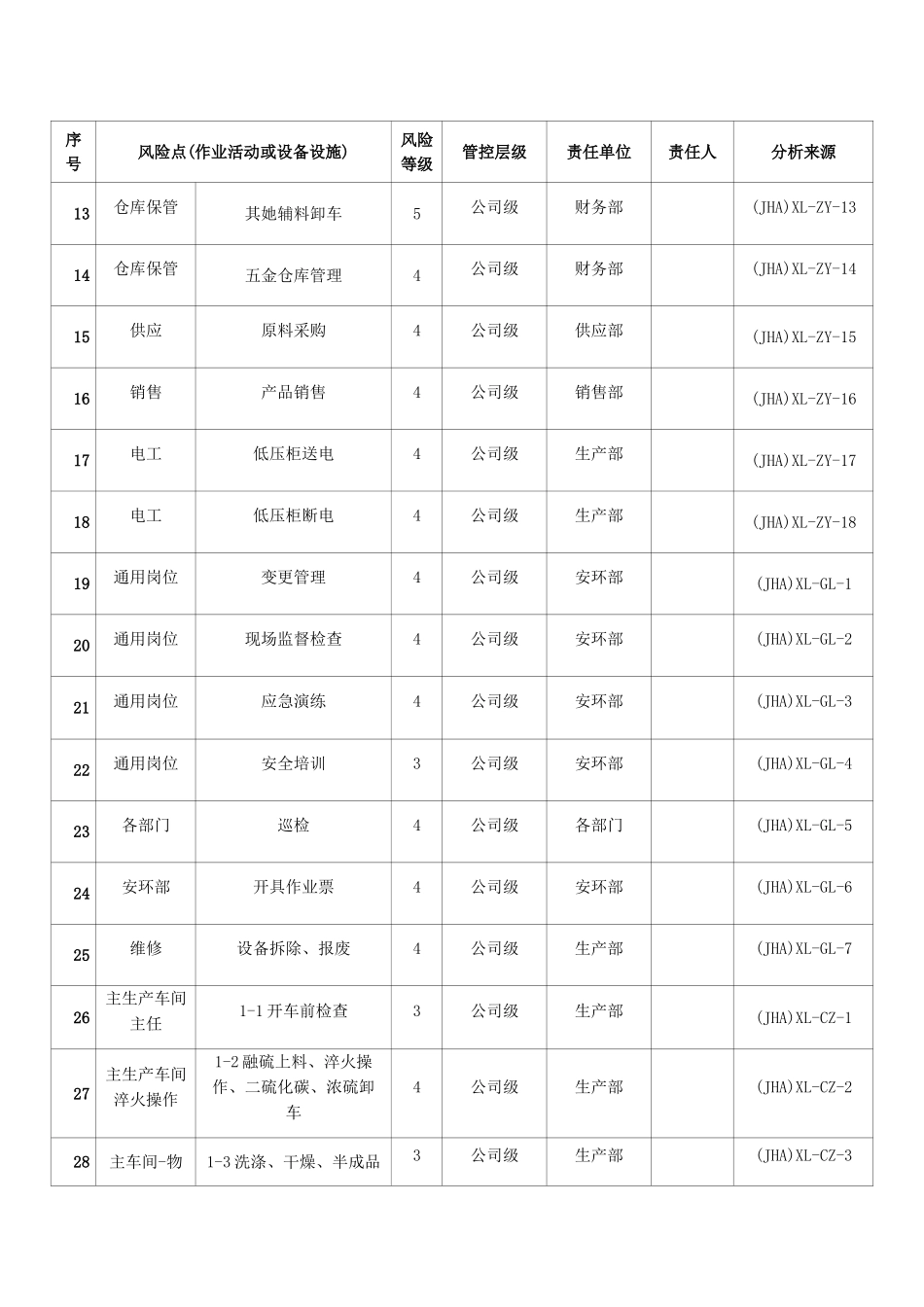 | 序号 | 风险点(作业活动或设备设施) | | 风险等级 | 管控层级 | 责任单位 | 责任人 | 分析来源 |
|---|---|---|---|---|---|---|---|
| 13 | 仓库保管 | 其她辅料卸车 | 5 | 公司级 | 财务部 | | (JHA)XL-ZY-13 |
| 14 | 仓库保管 | 五金仓库管理 | 4 | 公司级 | 财务部 | | (JHA)XL-ZY-14 |
| 15 | 供应 | 原料采购 | 4 | 公司级 | 供应部 | | (JHA)XL-ZY-15 |
| 16 | 销售 | 产品销售 | 4 | 公司级 | 销售部 | | (JHA)XL-ZY-16 |
| 17 | 电工 | 低压柜送电 | 4 | 公司级 | 生产部 | | (JHA)XL-ZY-17 |
| 18 | 电工 | 低压柜断电 | 4 | 公司级 | 生产部 | | (JHA)XL-ZY-18 |
| 19 | 通用岗位 | 变更管理 | 4 | 公司级 | 安环部 | | (JHA)XL-GL-1 |
| 20 | 通用岗位 | 现场监督检查 | 4 | 公司级 | 安环部 | | (JHA)XL-GL-2 |
| 21 | 通用岗位 | 应急演练 | 4 | 公司级 | 安环部 | | (JHA)XL-GL-3 |
| 22 | 通用岗位 | 安全培训 | 3 | 公司级 | 安环部 | | (JHA)XL-GL-4 |
| 23 | 各部门 | 巡检 | 4 | 公司级 | 各部门 | | (JHA)XL-GL-5 |
| 24 | 安环部 | 开具作业票 | 4 | 公司级 | 安环部 | | (JHA)XL-GL-6 |
| 25 | 维修 | 设备拆除、报废 | 4 | 公司级 | 生产部 | | (JHA)XL-GL-7 |
| 26 | 主生产车间主任 | 1-1 开车前检查 | 3 | 公司级 | 生产部 | | (JHA)XL-CZ-1 |
| 27 | 主生产车间淬火操作 | 1-2 融硫上料、淬火操作、二硫化碳、浓硫卸车 | 4 | 公司级 | 生产部 | | (JHA)XL-CZ-2 |
| 28 | 主车间-物 | 1-3 洗涤、干燥、半成品 | 3 | 公司级 | 生产部 | | (JHA)XL-CZ-3 |